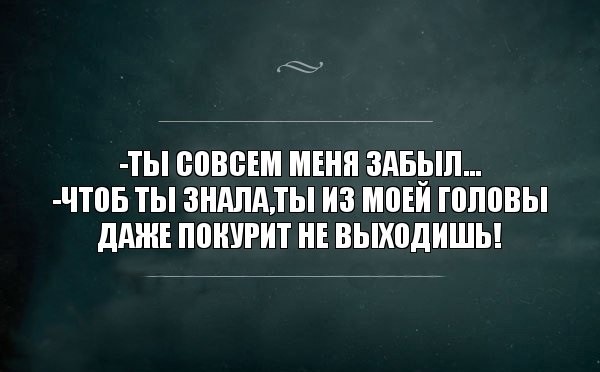 -ТЫ СОВСЕМ МЕНЯ ЗАБЫЛ...
-ЧТОБ ТЫ ЗНАЛА,ТЫ ИЗ МОЕЙ ГОЛОВЫ ДАЖЕ ПОКУРИТ НЕ ВЫХОДИШЬ!